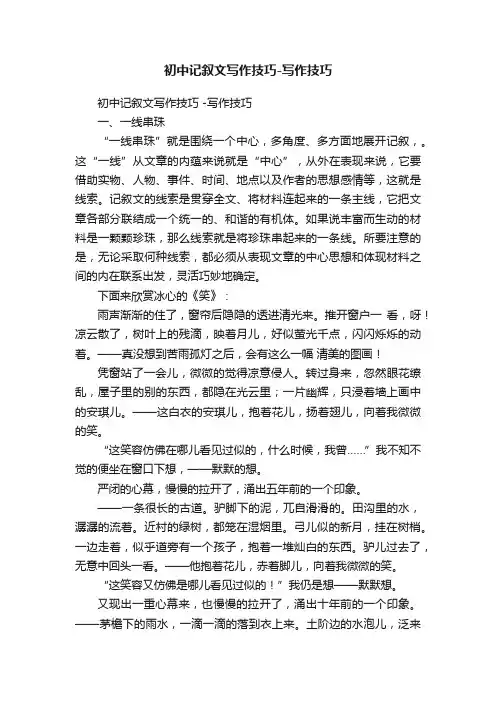 初中记叙文写作技巧-写作技巧

初中记叙文写作技巧 -写作技巧

一、一线串珠

“一线串珠”就是围绕一个中心，多角度、多方面地展开记叙，。这“一线”从文章的内蕴来说就是“中心”，从外在表现来说，它要借助实物、人物、事件、时间、地点以及作者的思想感情等，这就是线索。记叙文的线索是贯穿全文、将材料连起来的一条主线，它把文章各部分联结成一个统一的、和谐的有机体。如果说丰富而生动的材料是一颗颗珍珠，那么线索就是将珍珠串起来的一条线。所要注意的是，无论采取何种线索，都必须从表现文章的中心思想和体现材料之间的内在联系出发，灵活巧妙地确定。

下面来欣赏冰心的《笑》：

雨声渐渐的住了，窗帘后隐隐的透进清光来。推开窗户一 看，呀！凉云散了，树叶上的残滴，映着月儿，好似萤光千点，闪闪烁烁的动着。——真没想到苦雨孤灯之后，会有这么一幅 清美的图画！

凭窗站了一会儿，微微的觉得凉意侵人。转过身来，忽然眼花缭乱，屋子里的别的东西，都隐在光云里；一片幽辉，只浸着墙上画中的安琪儿。——这白衣的安琪儿，抱着花儿，扬着翅儿，向着我微微的笑。

“这笑容仿佛在哪儿看见过似的，什么时候，我曾……”我不知不觉的便坐在窗口下想，——默默的想。

严闭的心幕，慢慢的拉开了，涌出五年前的一个印象。

——一条很长的古道。驴脚下的泥，兀自滑滑的。田沟里的水，潺潺的流着。近村的绿树，都笼在湿烟里。弓儿似的新月，挂在树梢。一边走着，似乎道旁有一个孩子，抱着一堆灿白的东西。驴儿过去了，无意中回头一看。——他抱着花儿，赤着脚儿，向着我微微的笑。

“这笑容又仿佛是哪儿看见过似的！”我仍是想——默默想。

又现出一重心幕来，也慢慢的拉开了，涌出十年前的一个印象。——茅檐下的雨水，一滴一滴的落到衣上来。土阶边的水泡儿，泛来